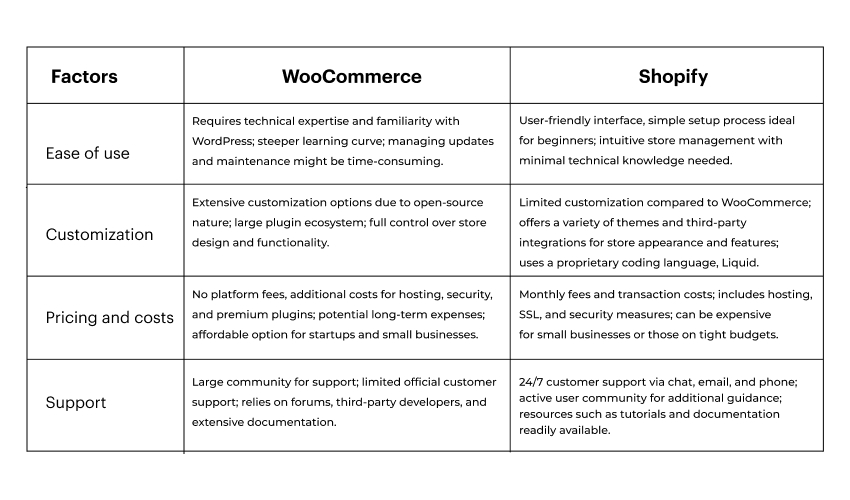 | Factors | WooCommerce | Shopify |
|---|---|---|
| Ease of use | Requires technical expertise and familiarity with WordPress; steeper learning curve; managing updates and maintenance might be time-consuming. | User-friendly interface, simple setup process ideal for beginners; intuitive store management with minimal technical knowledge needed. |
| Customization | Extensive customization options due to open-source nature; large plugin ecosystem; full control over store design and functionality. | Limited customization compared to WooCommerce; offers a variety of themes and third-party integrations for store appearance and features; uses a proprietary coding language, Liquid. |
| Pricing and costs | No platform fees, additional costs for hosting, security, and premium plugins; potential long-term expenses; affordable option for startups and small businesses. | Monthly fees and transaction costs; includes hosting, SSL, and security measures; can be expensive for small businesses or those on tight budgets. |
| Support | Large community for support; limited official customer support; relies on forums, third-party developers, and extensive documentation. | 24/7 customer support via chat, email, and phone; active user community for additional guidance; resources such as tutorials and documentation readily available. |